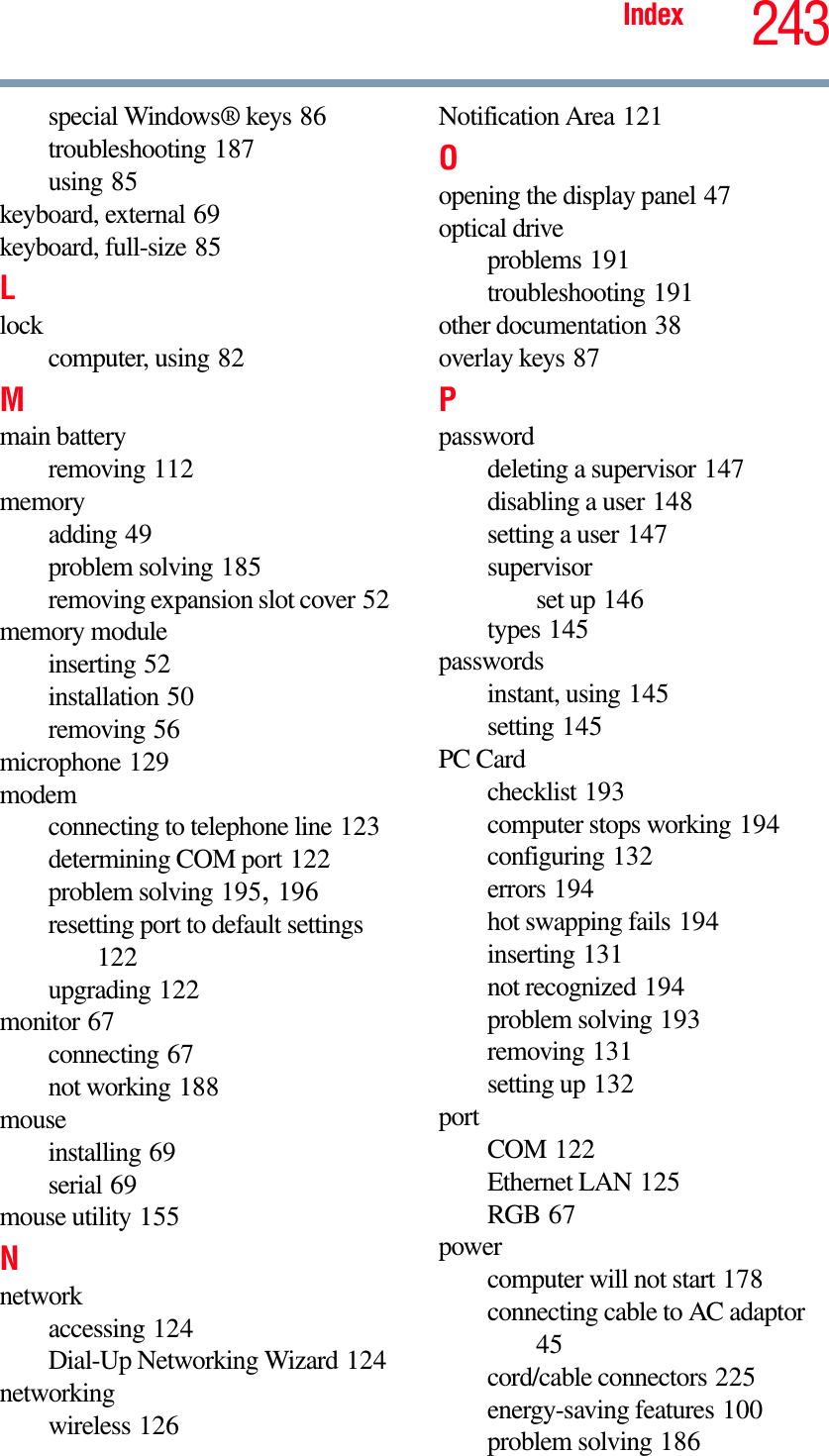 Index 243

special Windows® keys 86
troubleshooting 187
using 85
keyboard, external 69
keyboard, full-size 85

L

lock
computer, using 82

M

main battery
removing 112
memory
adding 49
problem solving 185
removing expansion slot cover 52
memory module
inserting 52
installation 50
removing 56
microphone 129
modem
connecting to telephone line 123
determining COM port 122
problem solving 195, 196
resetting port to default settings 122
upgrading 122
monitor 67
connecting 67
not working 188
mouse
installing 69
serial 69
mouse utility 155

N

network
accessing 124
Dial-Up Networking Wizard 124
networking
wireless 126

Notification Area 121

O

opening the display panel 47
optical drive
problems 191
troubleshooting 191
other documentation 38
overlay keys 87

P

password
deleting a supervisor 147
disabling a user 148
setting a user 147
supervisor
set up 146
types 145
passwords
instant, using 145
setting 145
PC Card
checklist 193
computer stops working 194
configuring 132
errors 194
hot swapping fails 194
inserting 131
not recognized 194
problem solving 193
removing 131
setting up 132
port
COM 122
Ethernet LAN 125
RGB 67
power
computer will not start 178
connecting cable to AC adaptor 45
cord/cable connectors 225
energy-saving features 100
problem solving 186